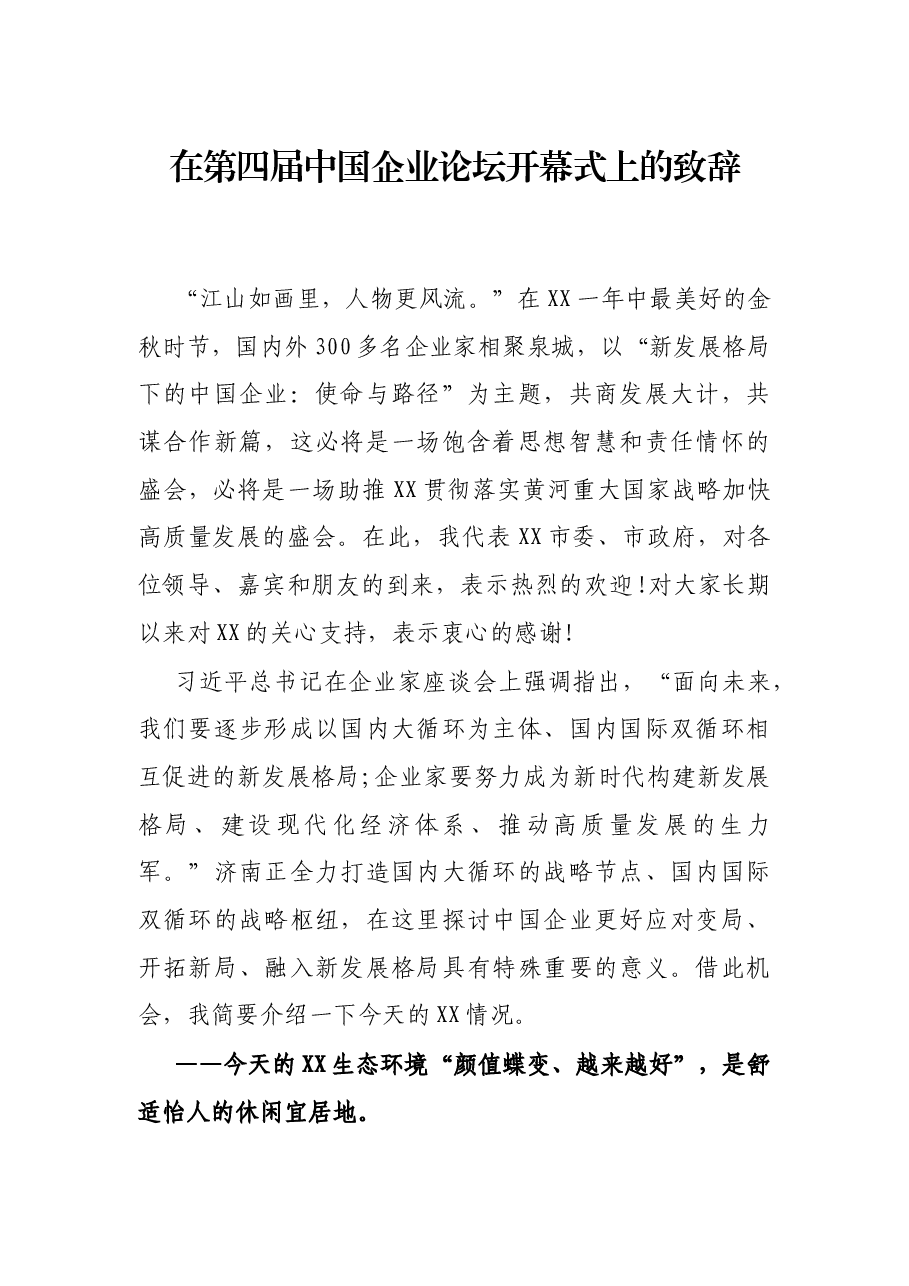 在第四届中国企业论坛开幕式上的致辞

“江山如画里，人物更风流。”在XX一年中最美好的金秋时节，国内外300多名企业家相聚泉城，以“新发展格局下的中国企业：使命与路径”为主题，共商发展大计，共谋合作新篇，这必将是一场饱含着思想智慧和责任情怀的盛会，必将是一场助推XX贯彻落实黄河重大国家战略加快高质量发展的盛会。在此，我代表XX市委、市政府，对各位领导、嘉宾和朋友的到来，表示热烈的欢迎!对大家长期以来对XX的关心支持，表示衷心的感谢!

习近平总书记在企业家座谈会上强调指出，“面向未来，我们要逐步形成以国内大循环为主体、国内国际双循环相互促进的新发展格局;企业家要努力成为新时代构建新发展格局、建设现代化经济体系、推动高质量发展的生力军。”济南正全力打造国内大循环的战略节点、国内国际双循环的战略枢纽，在这里探讨中国企业更好应对变局、开拓新局、融入新发展格局具有特殊重要的意义。借此机会，我简要介绍一下今天的XX情况。

——今天的XX生态环境“颜值蝶变、越来越好”，是舒适怡人的休闲宜居地。